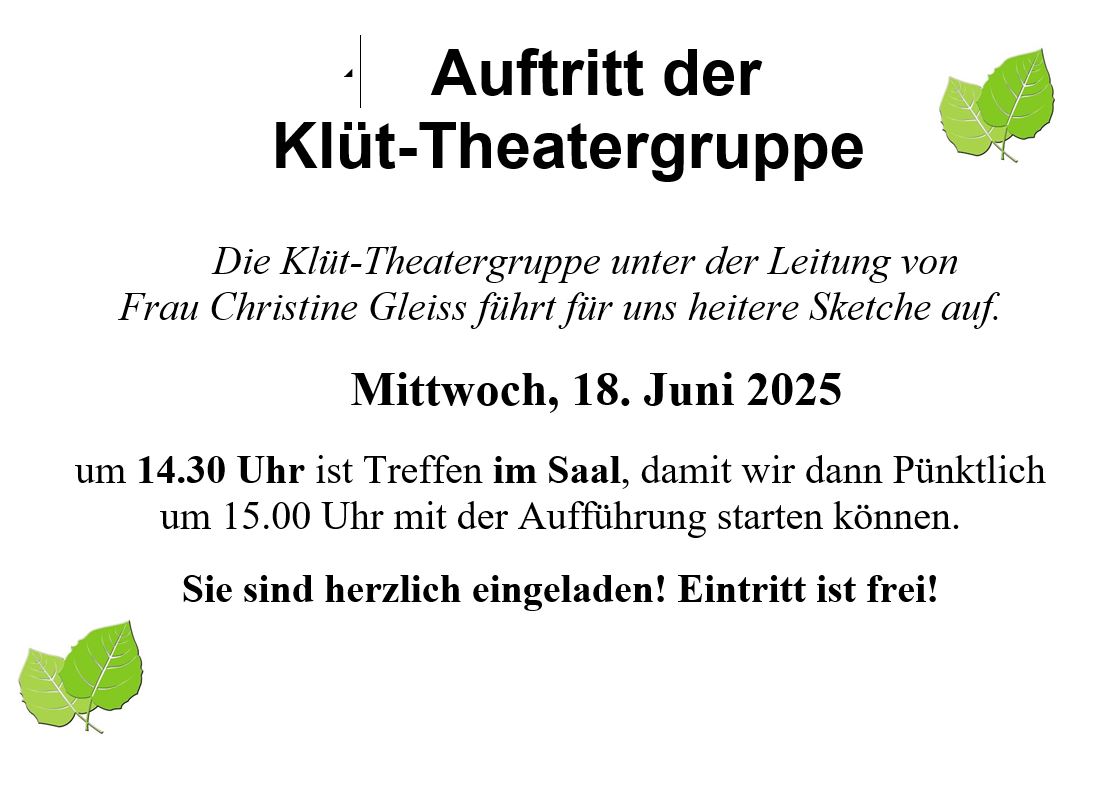 Auftritt der Klüt-Theatergruppe

Die Klüt-Theatergruppe unter der Leitung von Frau Christine Gleiss führt für uns heitere Sketche auf.

Mittwoch, 18. Juni 2025

um 14.30 Uhr ist Treffen im Saal, damit wir dann Pünktlich um 15.00 Uhr mit der Aufführung starten können.

Sie sind herzlich eingeladen! Eintritt ist frei!